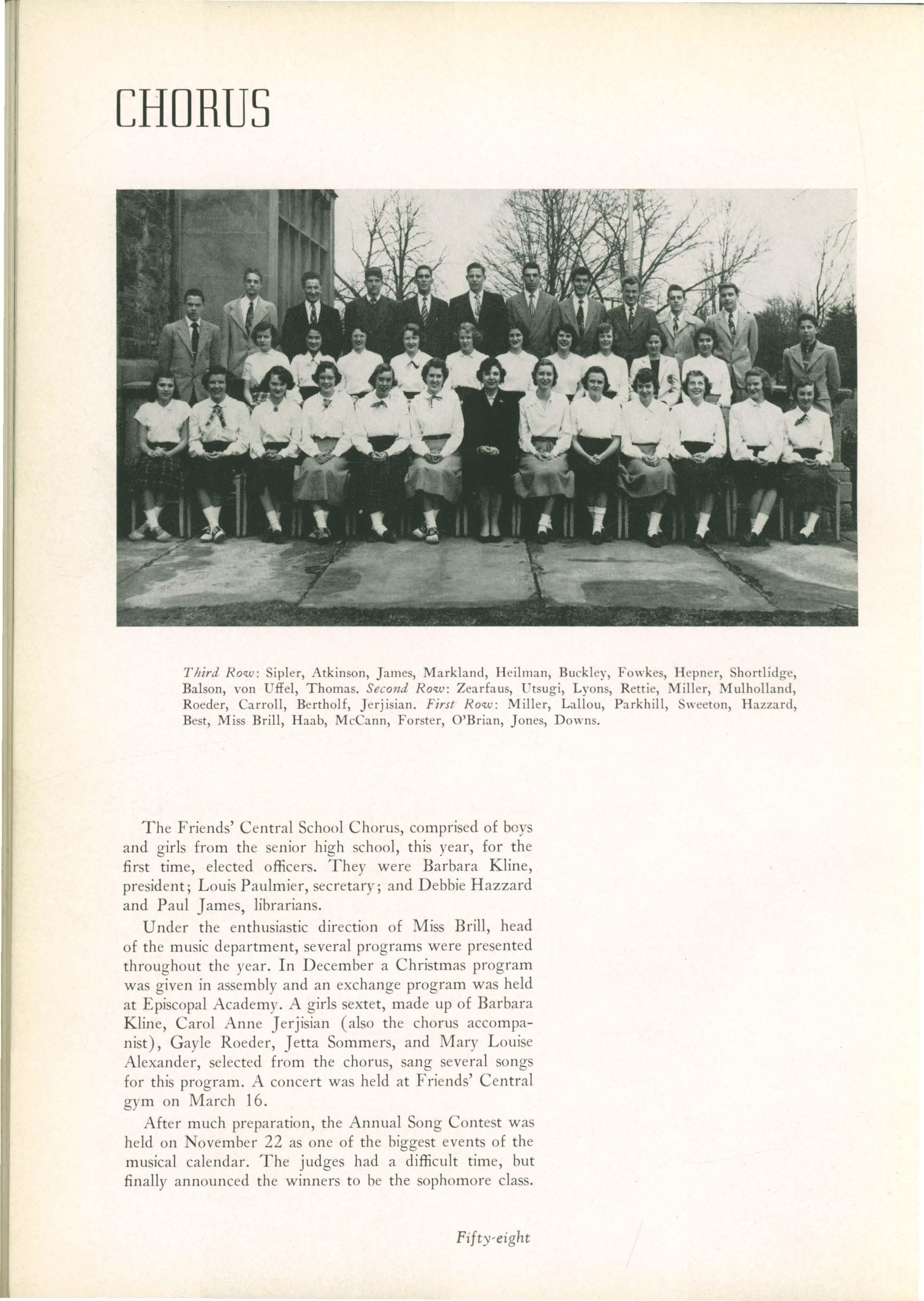 CHORUS

Third Row: Sipler, Atkinson, James, Markland, Heilman, Buckley, Fowkes, Hepner, Shortlidge, Balson, von Uffel, Thomas. Second Row: Zearfaus, Utsugi, Lyons, Rettie, Miller, Mulholland, Roeder, Carroll, Bertholf, Jerjisian. First Row: Miller, Lallou, Parkhill, Sweeton, Hazzard, Best, Miss Brill, Haab, McCann, Forster, O'Brian, Jones, Downs.

The Friends' Central School Chorus, comprised of boys and girls from the senior high school, this year, for the first time, elected officers. They were Barbara Kline, president; Louis Paulmier, secretary; and Debbie Hazzard and Paul James, librarians.

Under the enthusiastic direction of Miss Brill, head of the music department, several programs were presented throughout the year. In December a Christmas program was given in assembly and an exchange program was held at Episcopal Academy. A girls sextet, made up of Barbara Kline, Carol Anne Jerjisian (also the chorus accompanist), Gayle Roeder, Jetta Sommers, and Mary Louise Alexander, selected from the chorus, sang several songs for this program. A concert was held at Friends' Central gym on March 16.

After much preparation, the Annual Song Contest was held on November 22 as one of the biggest events of the musical calendar. The judges had a difficult time, but finally announced the winners to be the sophomore class.

Fifty-eight